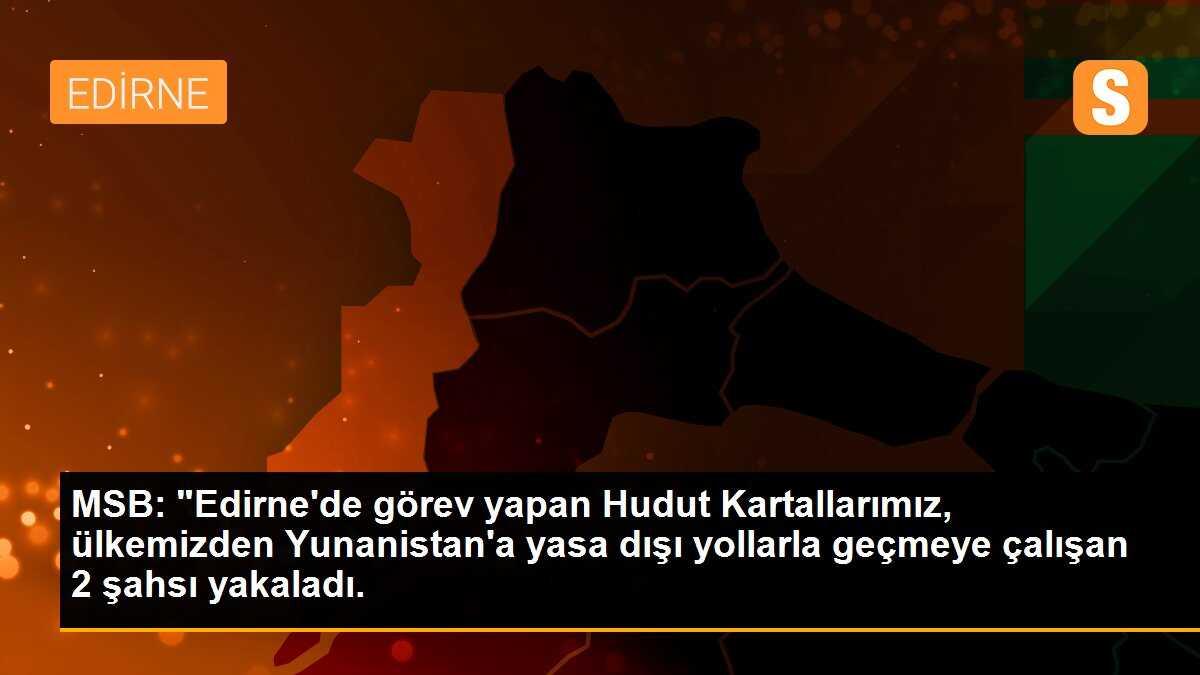 EDİRNE

S

MSB: "Edirne'de görev yapan Hudut Kartallarımız, ülkemizden Yunanistan'a yasa dışı yollarla geçmeye çalışan 2 şahsı yakaladı.